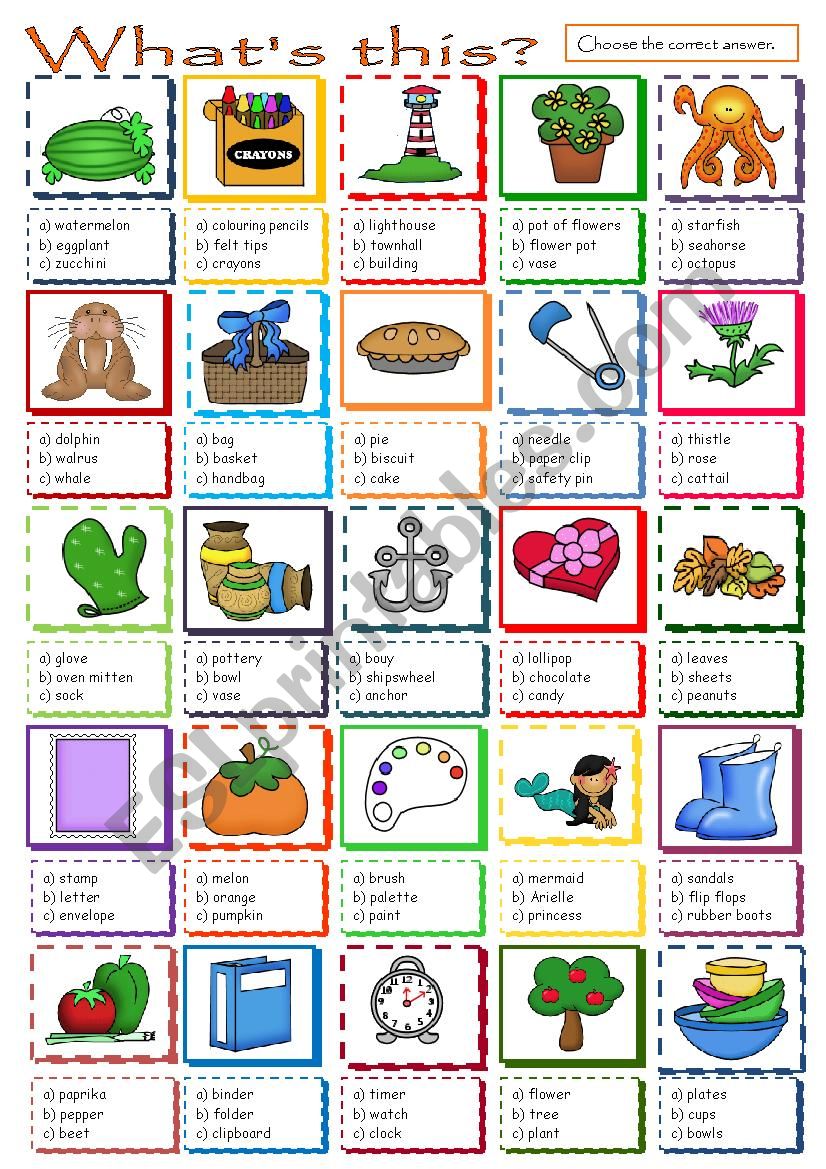 What's this?

Choose the correct answer.

CRAYONS

a) watermelon
b) eggplant
c) zucchini

a) colouring pencils
b) felt tips
c) crayons

a) lighthouse
b) townhall
c) building

a) pot of flowers
b) flower pot
c) vase

a) starfish
b) seahorse
c) octopus

a) dolphin
b) walrus
c) whale

a) bag
b) basket
c) handbag

a) pie
b) biscuit
c) cake

a) needle
b) paper clip
c) safety pin

a) thistle
b) rose
c) cattail

a) glove
b) oven mitten
c) sock

a) pottery
b) bowl
c) vase

a) bouy
b) shipswheel
c) anchor

a) lollipop
b) chocolate
c) candy

a) leaves
b) sheets
c) peanuts

a) stamp
b) letter
c) envelope

a) melon
b) orange
c) pumpkin

a) brush
b) palette
c) paint

a) mermaid
b) Arielle
c) princess

a) sandals
b) flip flops
c) rubber boots

a) paprika
b) pepper
c) beet

a) binder
b) folder
c) clipboard

a) timer
b) watch
c) clock

a) flower
b) tree
c) plant

a) plates
b) cups
c) bowls

ESLprintables.com